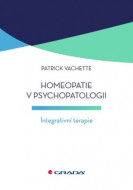 PATRICK VACHETTE

HOMEOPATIE V PSYCHOPATOLOGII

Integrativní terapie

GRADA